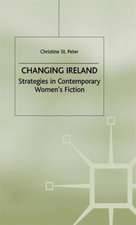 Christine St. Peter

CHANGING IRELAND

Strategies in Contemporary Women's Fiction